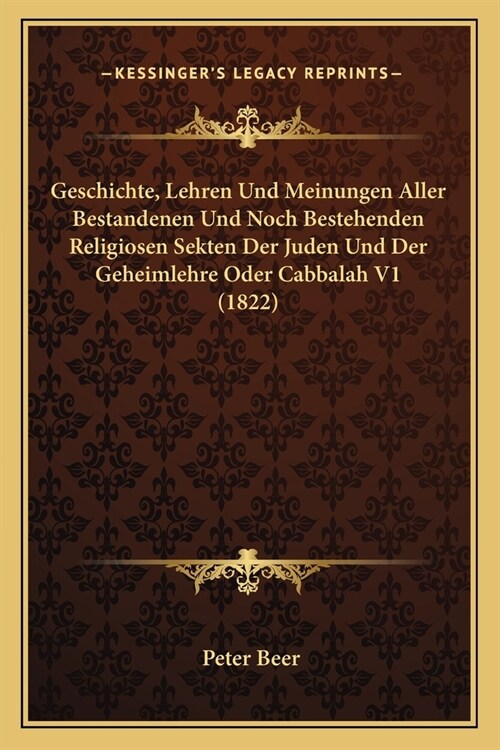 —KESSINGER'S LEGACY REPRINTS—

Geschichte, Lehren Und Meinungen Aller Bestandenen Und Noch Bestehenden Religiosen Sekten Der Juden Und Der Geheimlehre Oder Cabbalah V1 (1822)

Peter Beer